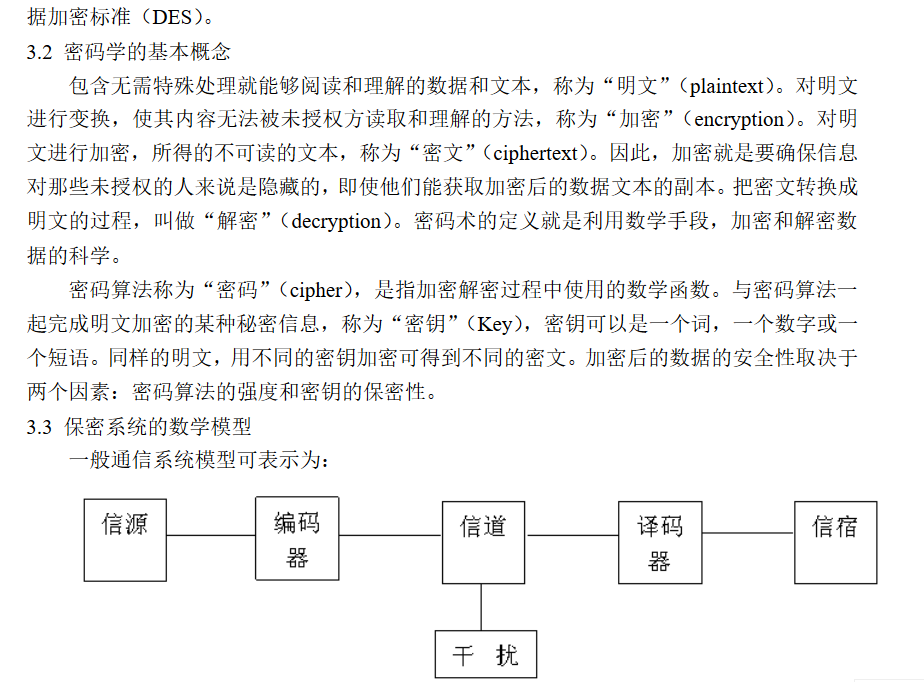 据加密标准（DES）。

3.2  密码学的基本概念

包含无需特殊处理就能够阅读和理解的数据和文本，称为“明文”（plaintext）。对明文进行变换，使其内容无法被未授权方读取和理解的方法，称为“加密”（encryption）。对明文进行加密，所得的不可读的文本，称为“密文”（ciphertext）。因此，加密就是要确保信息对那些未授权的人来说是隐藏的，即使他们能获取加密后的数据文本的副本。把密文转换成明文的过程，叫做“解密”（decryption）。密码术的定义就是利用数学手段，加密和解密数据的科学。

密码算法称为“密码”（cipher），是指加密解密过程中使用的数学函数。与密码算法一起完成明文加密的某种秘密信息，称为“密钥”（Key），密钥可以是一个词，一个数字或一个短语。同样的明文，用不同的密钥加密可得到不同的密文。加密后的数据的安全性取决于两个因素：密码算法的强度和密钥的保密性。

3.3  保密系统的数学模型

一般通信系统模型可表示为：

信源

编码器

信道

译码器

信宿

干 扰